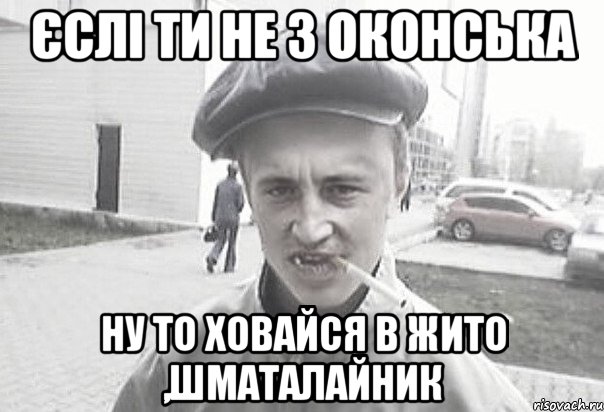 ЄСЛІ ТИ НЕ З ОКОНСЬКА

НУ ТО ХОВАЙСЯ В ЖИТО ,ШМАТАЛАЙНИК

risovach.ru